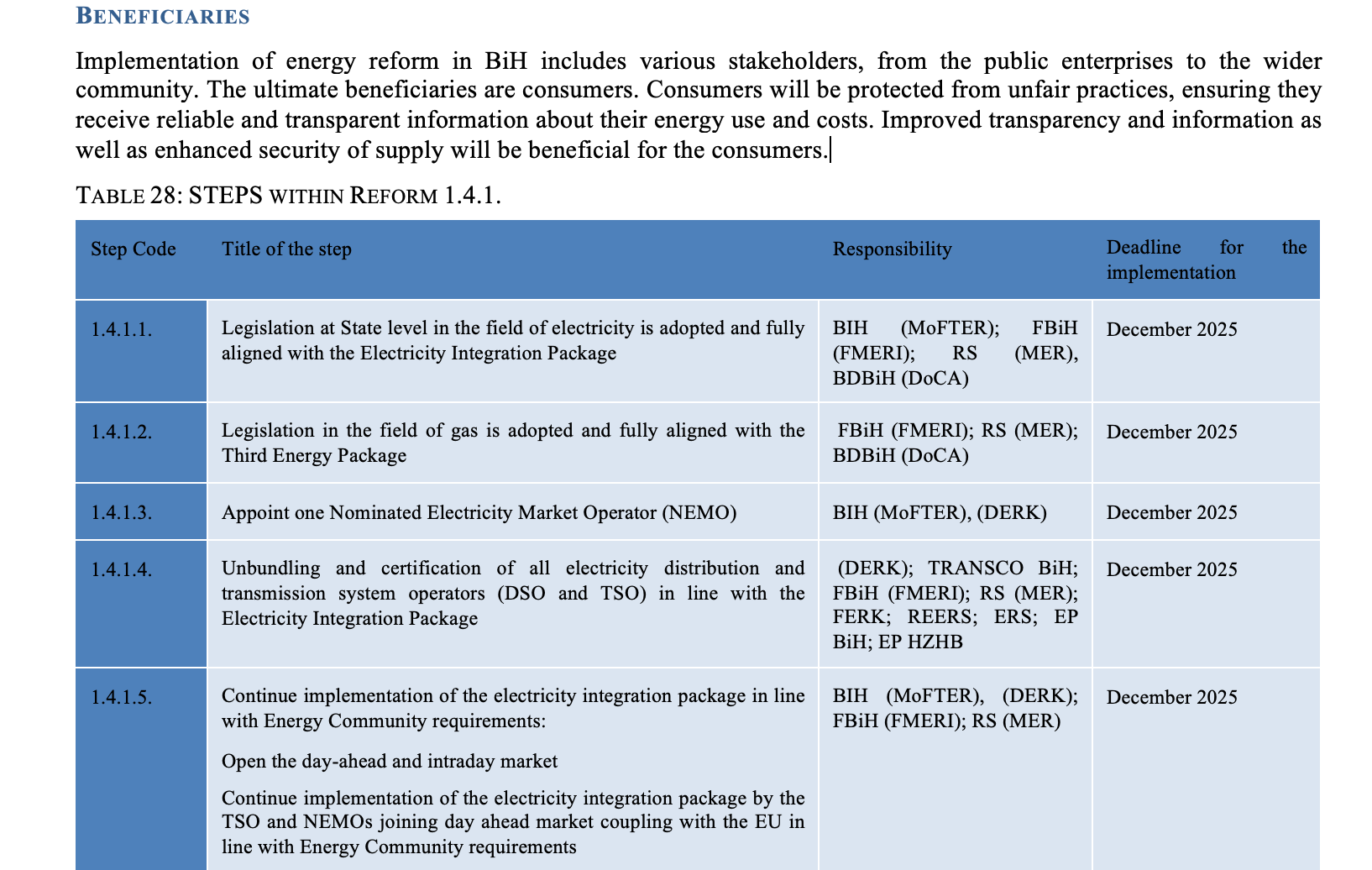 BENEFICIARIES

Implementation of energy reform in BiH includes various stakeholders, from the public enterprises to the wider community. The ultimate beneficiaries are consumers. Consumers will be protected from unfair practices, ensuring they receive reliable and transparent information about their energy use and costs. Improved transparency and information as well as enhanced security of supply will be beneficial for the consumers.

TABLE 28: STEPS WITHIN REFORM 1.4.1.

| Step Code | Title of the step | Responsibility | Deadline for the implementation |
|---|---|---|---|
| 1.4.1.1. | Legislation at State level in the field of electricity is adopted and fully aligned with the Electricity Integration Package | BIH (MoFTER); FBiH (FMERI); RS (MER), BDBiH (DoCA) | December 2025 |
| 1.4.1.2. | Legislation in the field of gas is adopted and fully aligned with the Third Energy Package | FBiH (FMERI); RS (MER); BDBiH (DoCA) | December 2025 |
| 1.4.1.3. | Appoint one Nominated Electricity Market Operator (NEMO) | BIH (MoFTER), (DERK) | December 2025 |
| 1.4.1.4. | Unbundling and certification of all electricity distribution and transmission system operators (DSO and TSO) in line with the Electricity Integration Package | (DERK); TRANSCO BiH; FBiH (FMERI); RS (MER); FERK; REERS; ERS; EP BiH; EP HZHB | December 2025 |
| 1.4.1.5. | Continue implementation of the electricity integration package in line with Energy Community requirements: Open the day-ahead and intraday market Continue implementation of the electricity integration package by the TSO and NEMOs joining day ahead market coupling with the EU in line with Energy Community requirements | BIH (MoFTER), (DERK); FBiH (FMERI); RS (MER) | December 2025 |